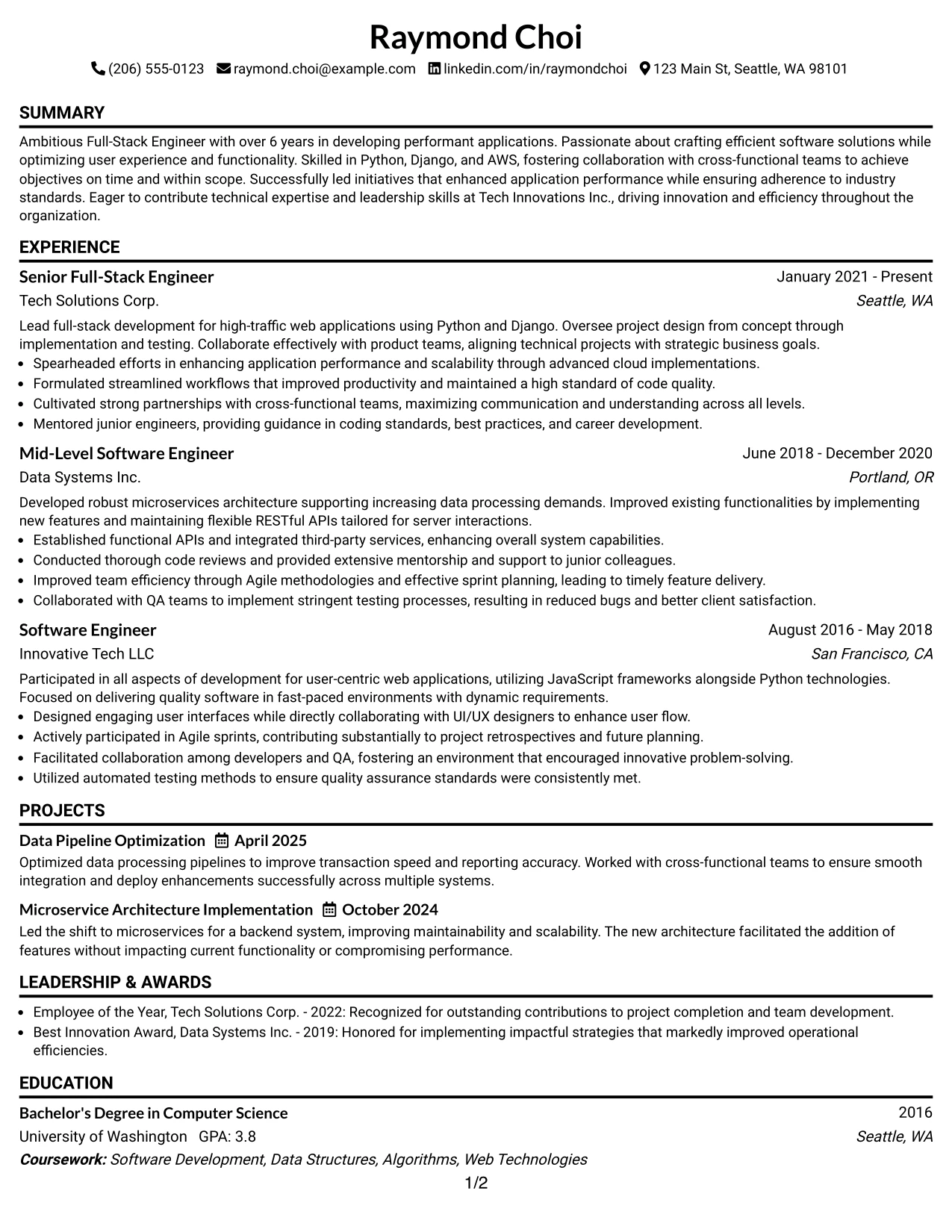 Raymond Choi

(206) 555-0123 raymond.choi@example.com linkedin.com/in/raymondchoi 123 Main St, Seattle, WA 98101

SUMMARY

Ambitious Full-Stack Engineer with over 6 years in developing performant applications. Passionate about crafting efficient software solutions while optimizing user experience and functionality. Skilled in Python, Django, and AWS, fostering collaboration with cross-functional teams to achieve objectives on time and within scope. Successfully led initiatives that enhanced application performance while ensuring adherence to industry standards. Eager to contribute technical expertise and leadership skills at Tech Innovations Inc., driving innovation and efficiency throughout the organization.

EXPERIENCE

Senior Full-Stack Engineer
January 2021 - Present
Tech Solutions Corp.
Seattle, WA

Lead full-stack development for high-traffic web applications using Python and Django. Oversee project design from concept through implementation and testing. Collaborate effectively with product teams, aligning technical projects with strategic business goals.

• Spearheaded efforts in enhancing application performance and scalability through advanced cloud implementations.
• Formulated streamlined workflows that improved productivity and maintained a high standard of code quality.
• Cultivated strong partnerships with cross-functional teams, maximizing communication and understanding across all levels.
• Mentored junior engineers, providing guidance in coding standards, best practices, and career development.

Mid-Level Software Engineer
June 2018 - December 2020
Data Systems Inc.
Portland, OR

Developed robust microservices architecture supporting increasing data processing demands. Improved existing functionalities by implementing new features and maintaining flexible RESTful APIs tailored for server interactions.

• Established functional APIs and integrated third-party services, enhancing overall system capabilities.
• Conducted thorough code reviews and provided extensive mentorship and support to junior colleagues.
• Improved team efficiency through Agile methodologies and effective sprint planning, leading to timely feature delivery.
• Collaborated with QA teams to implement stringent testing processes, resulting in reduced bugs and better client satisfaction.

Software Engineer
August 2016 - May 2018
Innovative Tech LLC
San Francisco, CA

Participated in all aspects of development for user-centric web applications, utilizing JavaScript frameworks alongside Python technologies. Focused on delivering quality software in fast-paced environments with dynamic requirements.

• Designed engaging user interfaces while directly collaborating with UI/UX designers to enhance user flow.
• Actively participated in Agile sprints, contributing substantially to project retrospectives and future planning.
• Facilitated collaboration among developers and QA, fostering an environment that encouraged innovative problem-solving.
• Utilized automated testing methods to ensure quality assurance standards were consistently met.

PROJECTS

Data Pipeline Optimization April 2025

Optimized data processing pipelines to improve transaction speed and reporting accuracy. Worked with cross-functional teams to ensure smooth integration and deploy enhancements successfully across multiple systems.

Microservice Architecture Implementation October 2024

Led the shift to microservices for a backend system, improving maintainability and scalability. The new architecture facilitated the addition of features without impacting current functionality or compromising performance.

LEADERSHIP & AWARDS

• Employee of the Year, Tech Solutions Corp. - 2022: Recognized for outstanding contributions to project completion and team development.
• Best Innovation Award, Data Systems Inc. - 2019: Honored for implementing impactful strategies that markedly improved operational efficiencies.

EDUCATION

Bachelor's Degree in Computer Science
2016
University of Washington GPA: 3.8
Seattle, WA
Coursework: Software Development, Data Structures, Algorithms, Web Technologies

1/2